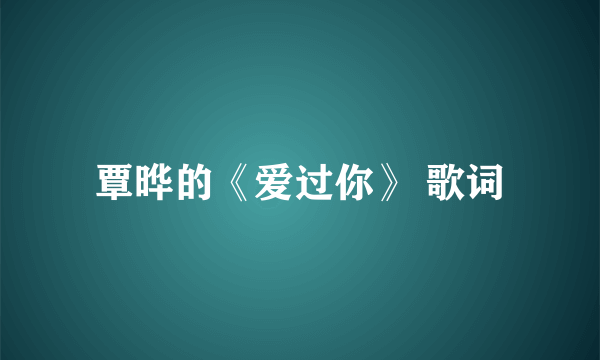 覃晔的《爱过你》 歌词